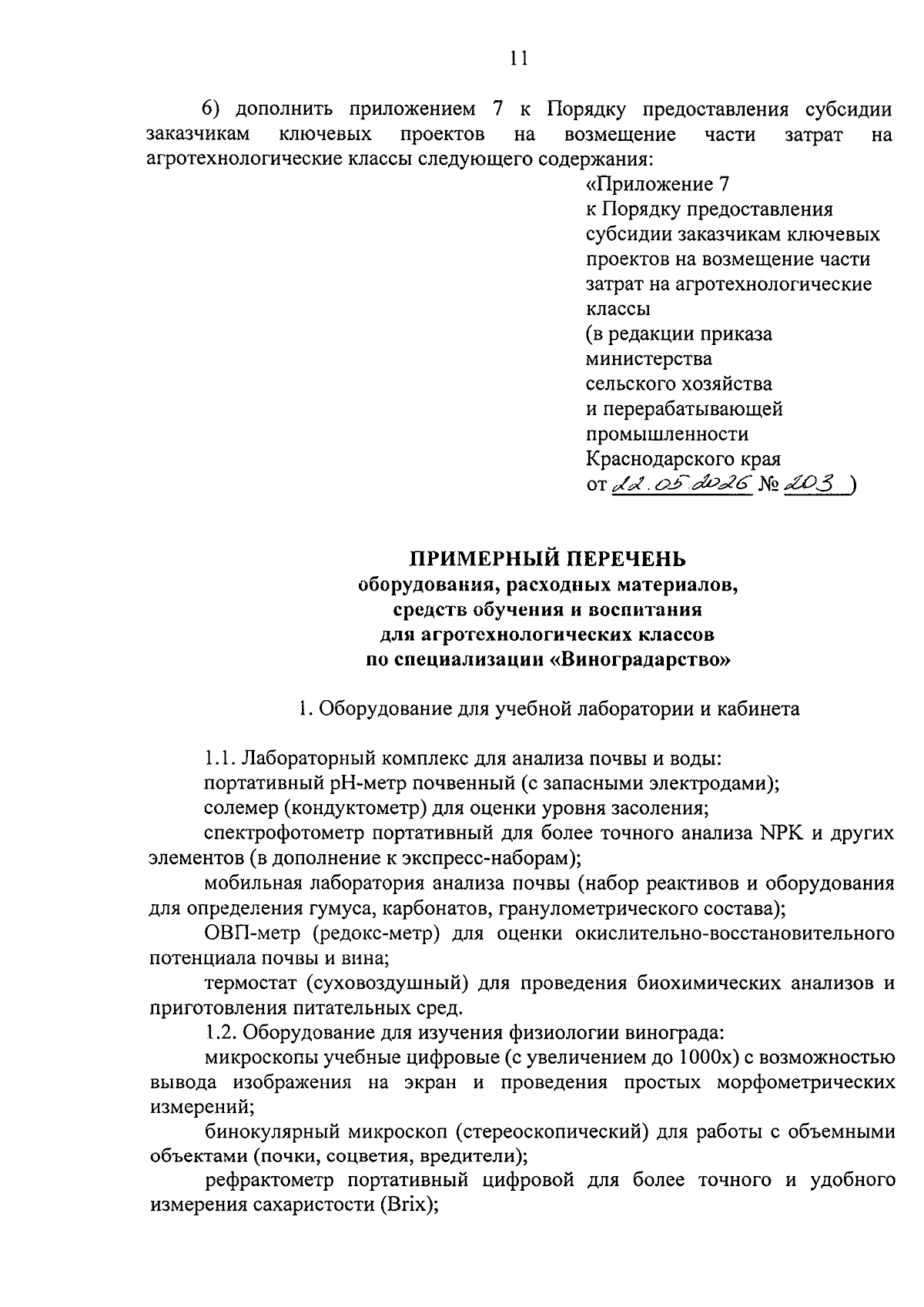 11

6) дополнить приложением 7 к Порядку предоставления субсидии заказчикам ключевых проектов на возмещение части затрат на агротехнологические классы следующего содержания:

«Приложение 7
к Порядку предоставления
субсидии заказчикам ключевых
проектов на возмещение части
затрат на агротехнологические
классы
(в редакции приказа
министерства
сельского хозяйства
и перерабатывающей
промышленности
Краснодарского края
от 22.05.2026 № 203 )

ПРИМЕРНЫЙ ПЕРЕЧЕНЬ
оборудования, расходных материалов,
средств обучения и воспитания
для агротехнологических классов
по специализации «Виноградарство»

1. Оборудование для учебной лаборатории и кабинета

1.1. Лабораторный комплекс для анализа почвы и воды:
портативный pH-метр почвенный (с запасными электродами);
солемер (кондуктометр) для оценки уровня засоления;
спектрофотометр портативный для более точного анализа NPK и других элементов (в дополнение к экспресс-наборам);
мобильная лаборатория анализа почвы (набор реактивов и оборудования для определения гумуса, карбонатов, гранулометрического состава);
ОВП-метр (редокс-метр) для оценки окислительно-восстановительного потенциала почвы и вина;
термостат (суховоздушный) для проведения биохимических анализов и приготовления питательных сред.
1.2. Оборудование для изучения физиологии винограда:
микроскопы учебные цифровые (с увеличением до 1000х) с возможностью вывода изображения на экран и проведения простых морфометрических измерений;
бинокулярный микроскоп (стереоскопический) для работы с объемными объектами (почки, соцветия, вредители);
рефрактометр портативный цифровой для более точного и удобного измерения сахаристости (Brix);